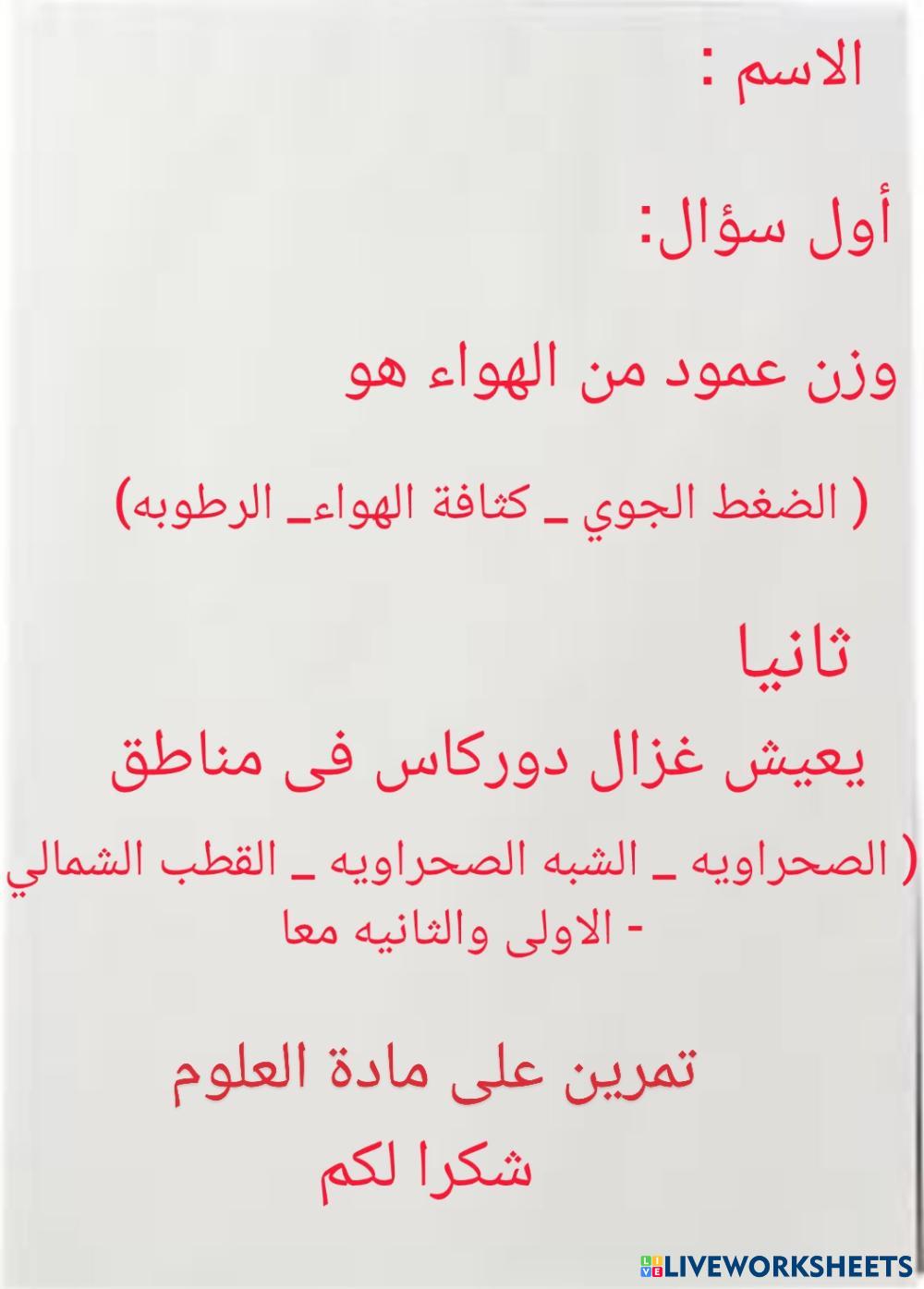 الاسم :

أول سؤال:

وزن عمود من الهواء هو

( الضغط الجوي _ كثافة الهواء_ الرطوبه)

ثانيا

يعيش غزال دوركاس فى مناطق

( الصحراويه _ الشبه الصحراويه _ القطب الشمالي - الاولى والثانيه معا

تمرين على مادة العلوم

شكرا لكم

LIVEWORKSHEETS